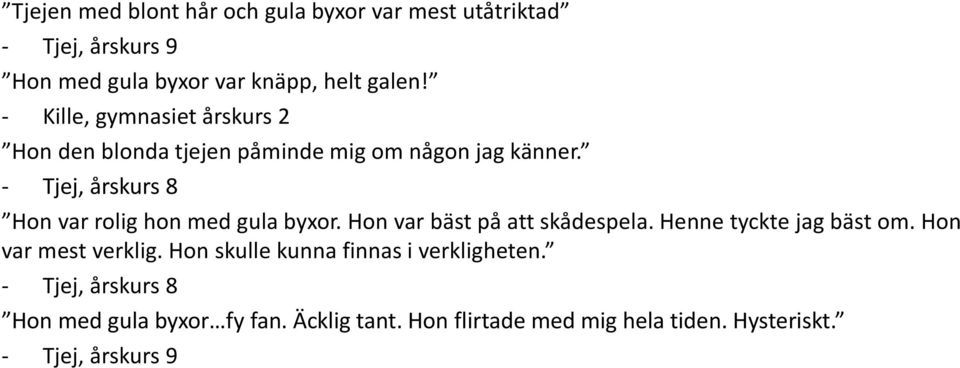 ”Tjejen med blont hår och gula byxor var mest utåtriktad”
- Tjej, årskurs 9
”Hon med gula byxor var knäpp, helt galen!”
- Kille, gymnasiet årskurs 2
”Hon den blonda tjejen påminde mig om någon jag känner.”
- Tjej, årskurs 8
”Hon var rolig hon med gula byxor. Hon var bäst på att skådespela. Henne tyckte jag bäst om. Hon var mest verklig. Hon skulle kunna finnas i verkligheten.”
- Tjej, årskurs 8
”Hon med gula byxor…fy fan. Äcklig tant. Hon flirtade med mig hela tiden. Hysteriskt.”
- Tjej, årskurs 9